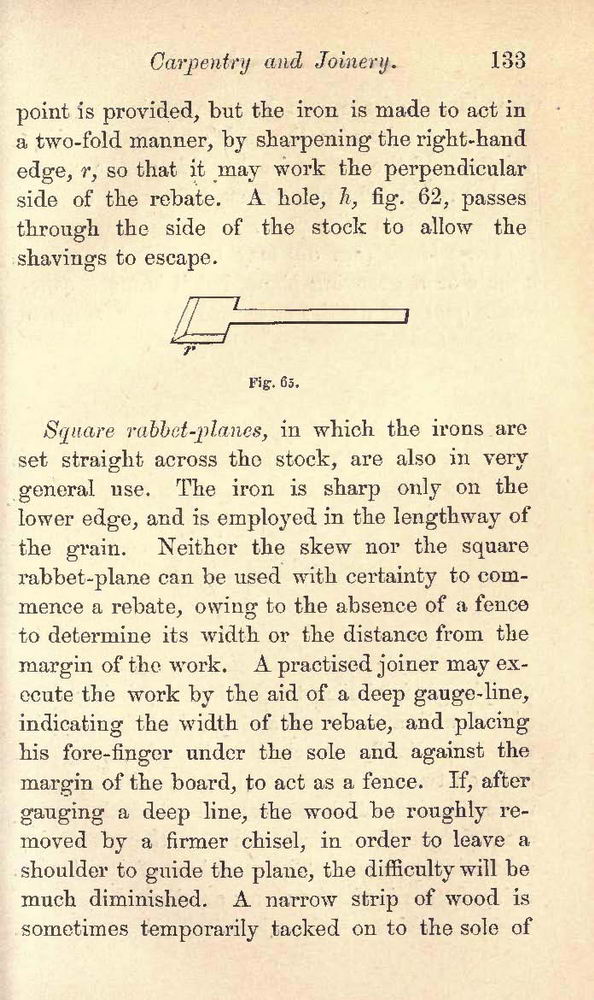 Carpentry and Joinery. 133

point is provided, but the iron is made to act in a two-fold manner, by sharpening the right-hand edge, r, so that it may work the perpendicular side of the rebate. A hole, h, fig. 62, passes through the side of the stock to allow the shavings to escape.

r

Fig. 65.

Square rabbet-planes, in which the irons are set straight across the stock, are also in very general use. The iron is sharp only on the lower edge, and is employed in the lengthway of the grain. Neither the skew nor the square rabbet-plane can be used with certainty to commence a rebate, owing to the absence of a fence to determine its width or the distance from the margin of the work. A practised joiner may execute the work by the aid of a deep gauge-line, indicating the width of the rebate, and placing his fore-finger under the sole and against the margin of the board, to act as a fence. If, after gauging a deep line, the wood be roughly removed by a firmer chisel, in order to leave a shoulder to guide the plane, the difficulty will be much diminished. A narrow strip of wood is sometimes temporarily tacked on to the sole of